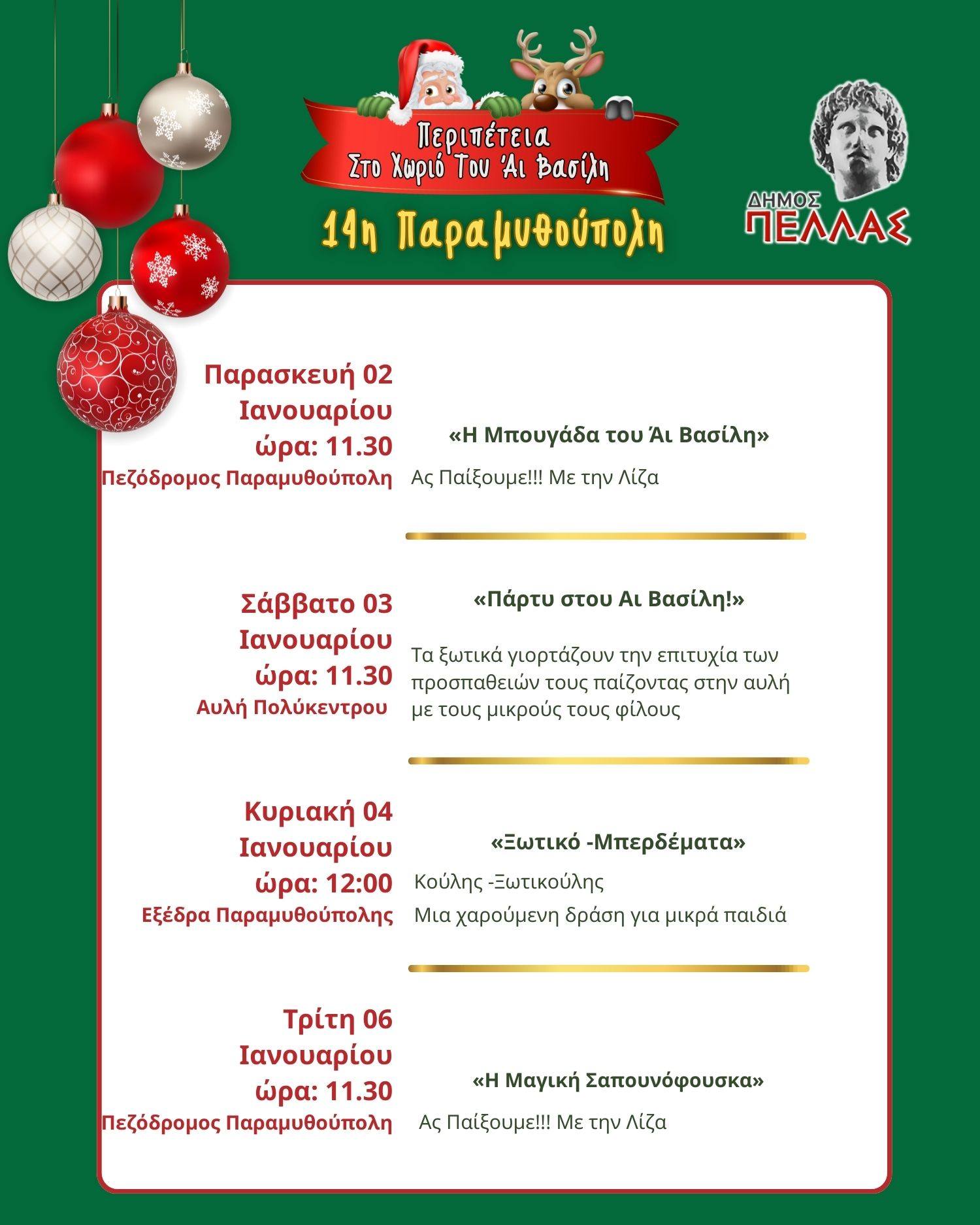 Περιπέτεια
Στο Χωριό Του Άι Βασίλη

14η Παραμυθούπολη

ΔΗΜΟΣ
ΠΕΛΛΑΣ

Παρασκευή 02
Ιανουαρίου
ώρα: 11.30
Πεζόδρομος Παραμυθούπολη

«Η Μπουγάδα του Άι Βασίλη»

Ας Παίξουμε!!! Με την Λίζα

Σάββατο 03
Ιανουαρίου
ώρα: 11.30
Αυλή Πολύκεντρου

«Πάρτυ στου Αι Βασίλη!»

Τα ξωτικά γιορτάζουν την επιτυχία των προσπαθειών τους παίζοντας στην αυλή με τους μικρούς τους φίλους

Κυριακή 04
Ιανουαρίου
ώρα: 12:00
Εξέδρα Παραμυθούπολης

«Ξωτικό -Μπερδέματα»

Κούλης -Ξωτικούλης
Μια χαρούμενη δράση για μικρά παιδιά

Τρίτη 06
Ιανουαρίου
ώρα: 11.30
Πεζόδρομος Παραμυθούπολη

«Η Μαγική Σαπουνόφουσκα»

Ας Παίξουμε!!! Με την Λίζα